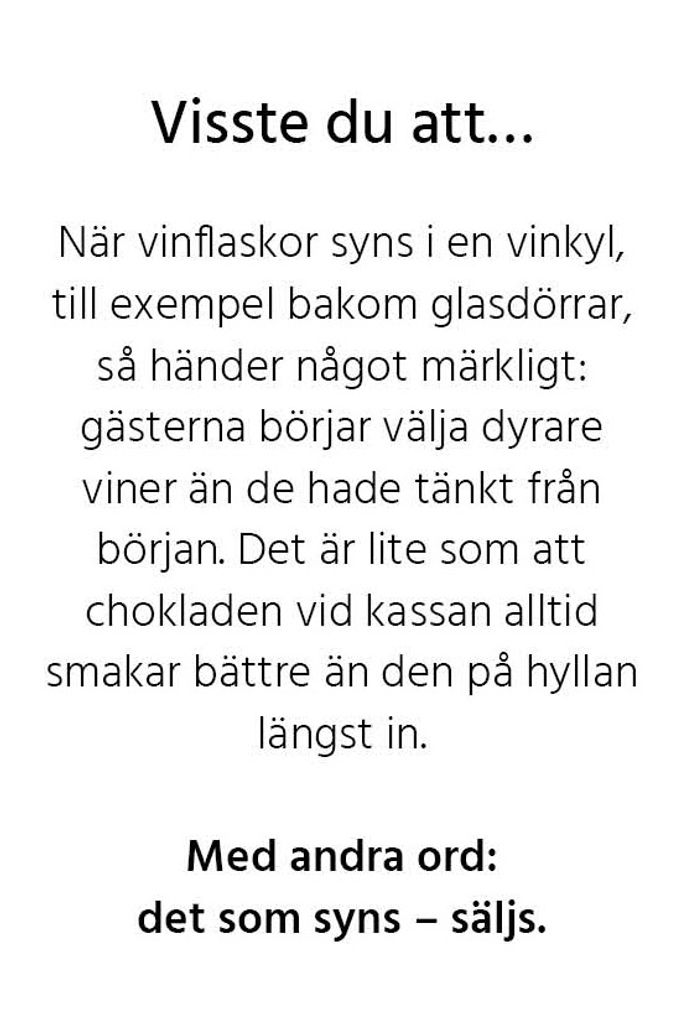 Visste du att...

När vinflaskor syns i en vinkyl, till exempel bakom glasdörrar, så händer något märkligt: gästerna börjar välja dyrare viner än de hade tänkt från början. Det är lite som att chokladen vid kassan alltid smakar bättre än den på hyllan längst in.

Med andra ord:
det som syns – säljs.